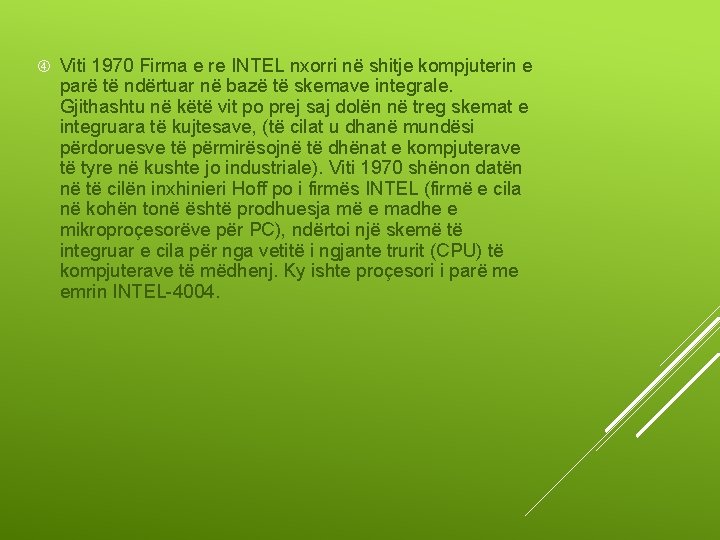 ④ Viti 1970 Firma e re INTEL nxorri në shitje kompjuterin e parë të ndërtuar në bazë të skemave integrale. Gjithashtu në këtë vit po prej saj dolën në treg skemat e integruara të kujtesave, (të cilat u dhanë mundësi përdoruesve të përmirësojnë të dhënat e kompjuterave të tyre në kushte jo industriale). Viti 1970 shënon datën në të cilën inxhinieri Hoff po i firmës INTEL (firmë e cila në kohën tonë është prodhuesja më e madhe e mikroproçesorëve për PC), ndërtoi një skemë të integruar e cila për nga vetitë i ngjante trurit (CPU) të kompjuterave të mëdhenj. Ky ishte proçesori i parë me emrin INTEL-4004.